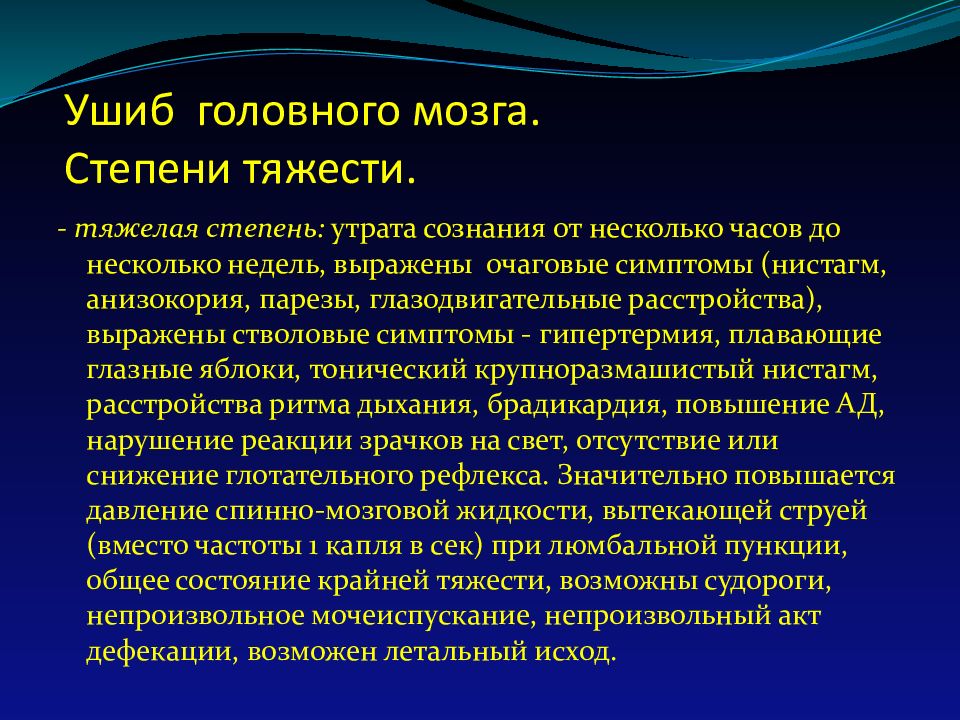 Ушиб головного мозга.
Степени тяжести.

- тяжелая степень: утрата сознания от несколько часов до несколько недель, выражены очаговые симптомы (нистагм, анизокория, парезы, глазодвигательные расстройства), выражены стволовые симптомы - гипертермия, плавающие глазные яблоки, тонический крупноразмашистый нистагм, расстройства ритма дыхания, брадикардия, повышение АД, нарушение реакции зрачков на свет, отсутствие или снижение глотательного рефлекса. Значительно повышается давление спинно-мозговой жидкости, вытекающей струей (вместо частоты 1 капля в сек) при люмбальной пункции, общее состояние крайней тяжести, возможны судороги, непроизвольное мочеиспускание, непроизвольный акт дефекации, возможен летальный исход.